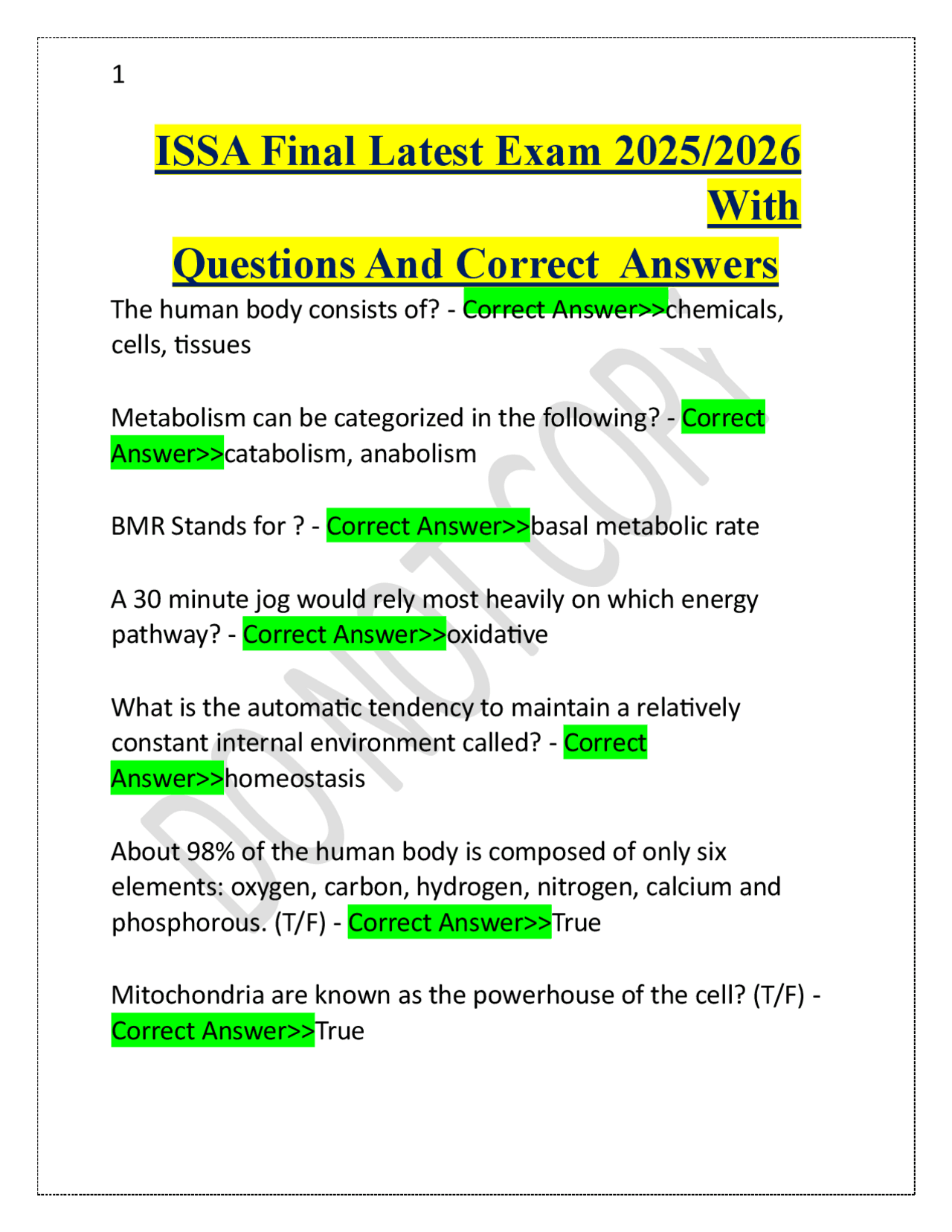 1

ISSA Final Latest Exam 2025/2026 With Questions And Correct Answers

The human body consists of? - Correct Answer>>chemicals, cells, tissues

Metabolism can be categorized in the following? - Correct Answer>>catabolism, anabolism

BMR Stands for ? - Correct Answer>>basal metabolic rate

A 30 minute jog would rely most heavily on which energy pathway? - Correct Answer>>oxidative

What is the automatic tendency to maintain a relatively constant internal environment called? - Correct Answer>>homeostasis

About 98% of the human body is composed of only six elements: oxygen, carbon, hydrogen, nitrogen, calcium and phosphorous. (T/F) - Correct Answer>>True

Mitochondria are known as the powerhouse of the cell? (T/F) - Correct Answer>>True

DO NOT COPY